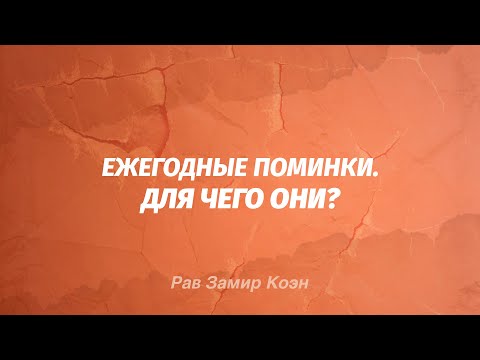 ЕЖЕГОДНЫЕ ПОМИНКИ.
ДЛЯ ЧЕГО ОНИ?

Рав Замир Коэн